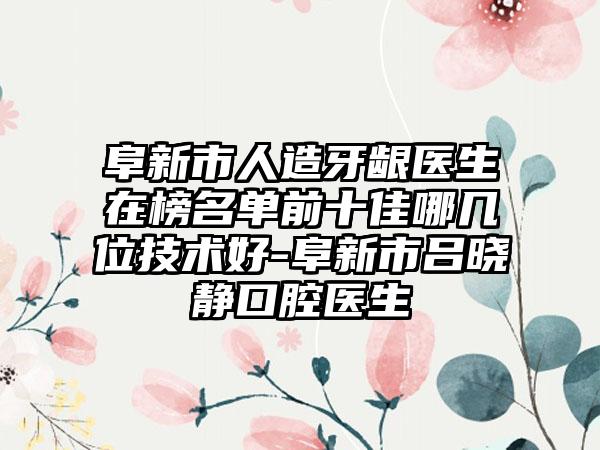 阜新市人造牙龈医生在榜名单前十佳哪几位技术好-阜新市吕晓静口腔医生